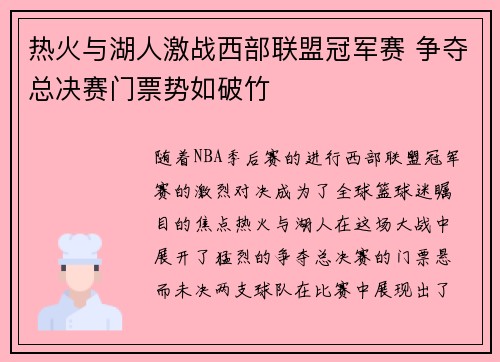 热火与湖人激战西部联盟冠军赛 争夺总决赛门票势如破竹

随着NBA季后赛的进行西部联盟冠军赛的激烈对决成为了全球篮球迷瞩目的焦点热火与湖人在这场大战中展开了猛烈的争夺总决赛的门票悬而未决两支球队在比赛中展现出了